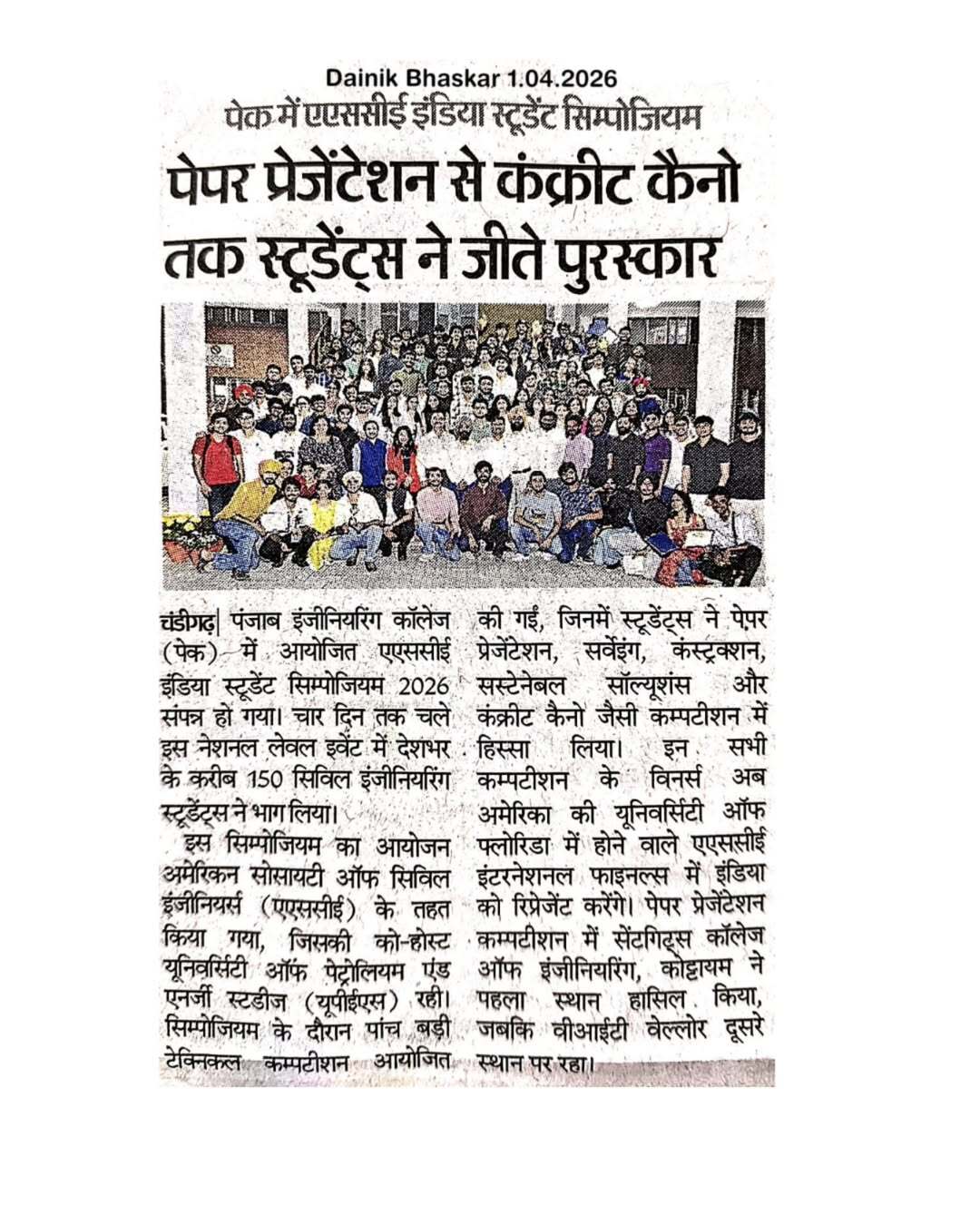 Dainik Bhaskar 1.04.2026

पेक में एएससीई इंडिया स्टूडेंट सिम्पोजियम

पेपर प्रेजेंटेशन से कंक्रीट कैनो तक स्टूडेंट्स ने जीते पुरस्कार

चंडीगढ़| पंजाब इंजीनियरिंग कॉलेज (पेक) में आयोजित एएससीई इंडिया स्टूडेंट सिम्पोजियम 2026 संपन्न हो गया। चार दिन तक चले इस नेशनल लेवल इवेंट में देशभर के करीब 150 सिविल इंजीनियरिंग स्टूडेंट्स ने भाग लिया।

इस सिम्पोजियम का आयोजन अमेरिकन सोसायटी ऑफ सिविल इंजीनियर्स (एएससीई) के तहत किया गया, जिसकी को-होस्ट यूनिवर्सिटी ऑफ पेट्रोलियम एंड एनर्जी स्टडीज (यूपीईएस) रही। सिम्पोजियम के दौरान पांच बड़ी टेक्निकल कम्पटीशन आयोजित की गईं, जिनमें स्टूडेंट्स ने पेपर प्रेजेंटेशन, सर्वेइंग, कंस्ट्रक्शन, सस्टेनेबल सॉल्यूशंस और कंक्रीट कैनो जैसी कम्पटीशन में हिस्सा लिया। इन सभी कम्पटीशन के विनर्स अब अमेरिका की यूनिवर्सिटी ऑफ फ्लोरिडा में होने वाले एएससीई इंटरनेशनल फाइनल्स में इंडिया को रिप्रेजेंट करेंगे। पेपर प्रेजेंटेशन कम्पटीशन में सेंटगिट्स कॉलेज ऑफ इंजीनियरिंग, कोट्टायम ने पहला स्थान हासिल किया, जबकि वीआईटी वेल्लोर दूसरे स्थान पर रहा।